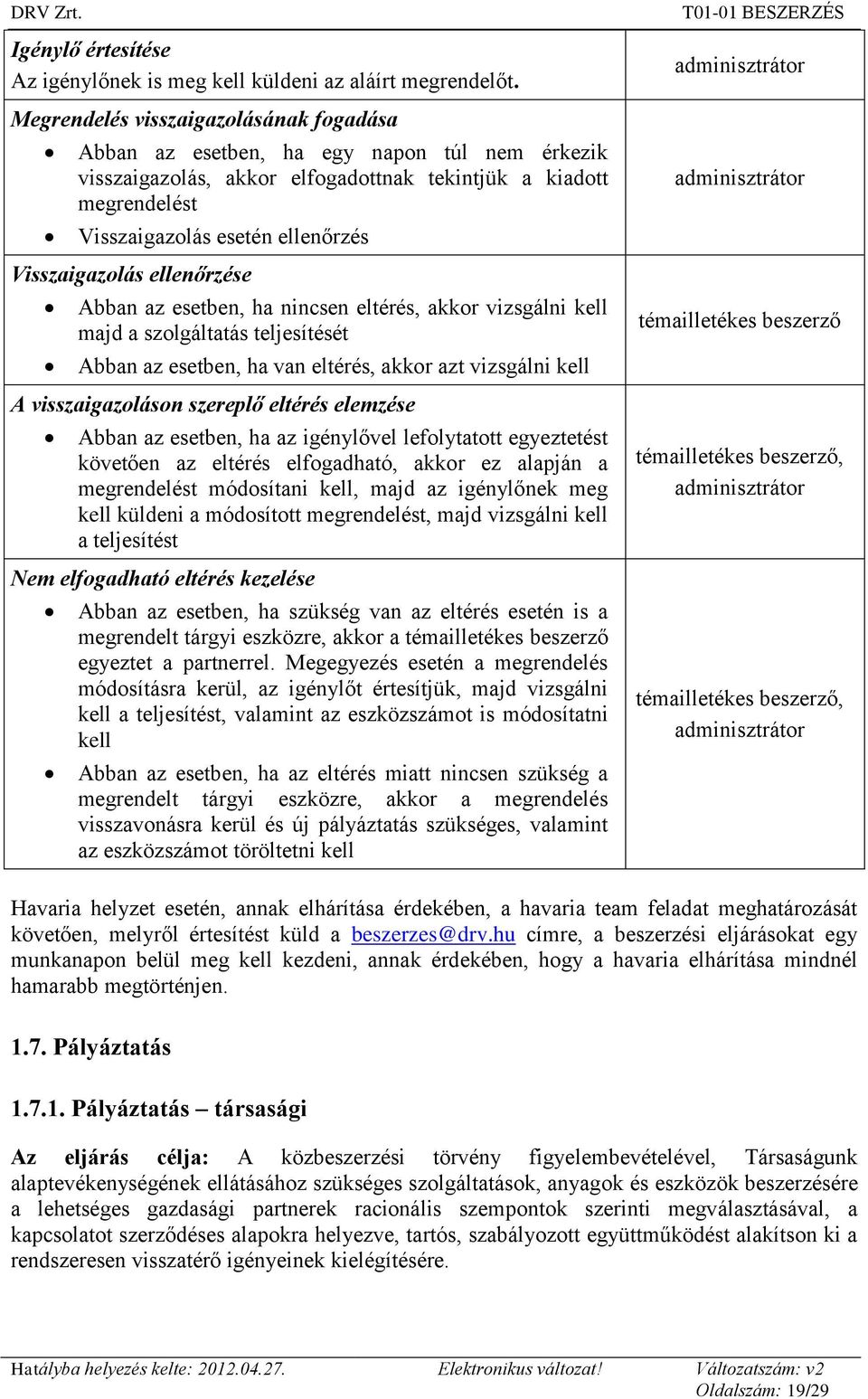 DRV Zrt.

T01-01 BESZERZÉS

| | |
|---|---|
| *Igénylő értesítése* Az igénylőnek is meg kell küldeni az aláírt megrendelőt. | adminisztrátor |
| *Megrendelés visszaigazolásának fogadása* • Abban az esetben, ha egy napon túl nem érkezik visszaigazolás, akkor elfogadottnak tekintjük a kiadott megrendelést • Visszaigazolás esetén ellenőrzés | adminisztrátor |
| *Visszaigazolás ellenőrzése* • Abban az esetben, ha nincsen eltérés, akkor vizsgálni kell majd a szolgáltatás teljesítését • Abban az esetben, ha van eltérés, akkor azt vizsgálni kell | témailletékes beszerző |
| *A visszaigazoláson szereplő eltérés elemzése* • Abban az esetben, ha az igénylővel lefolytatott egyeztetést követően az eltérés elfogadható, akkor ez alapján a megrendelést módosítani kell, majd az igénylőnek meg kell küldeni a módosított megrendelést, majd vizsgálni kell a teljesítést | témailletékes beszerző, adminisztrátor |
| *Nem elfogadható eltérés kezelése* • Abban az esetben, ha szükség van az eltérés esetén is a megrendelt tárgyi eszközre, akkor a témailletékes beszerző egyeztet a partnerrel. Megegyezés esetén a megrendelés módosításra kerül, az igénylőt értesítjük, majd vizsgálni kell a teljesítést, valamint az eszközszámot is módosítatni kell • Abban az esetben, ha az eltérés miatt nincsen szükség a megrendelt tárgyi eszközre, akkor a megrendelés visszavonásra kerül és új pályáztatás szükséges, valamint az eszközszámot töröltetni kell | témailletékes beszerző, adminisztrátor |

Havaria helyzet esetén, annak elhárítása érdekében, a havaria team feladat meghatározását követően, melyről értesítést küld a beszerzes@drv.hu címre, a beszerzési eljárásokat egy munkanapon belül meg kell kezdeni, annak érdekében, hogy a havaria elhárítása mindnél hamarabb megtörténjen.

1.7. Pályáztatás

1.7.1. Pályáztatás – társasági

Az eljárás célja: A közbeszerzési törvény figyelembevételével, Társaságunk alaptevékenységének ellátásához szükséges szolgáltatások, anyagok és eszközök beszerzésére a lehetséges gazdasági partnerek racionális szempontok szerinti megválasztásával, a kapcsolatot szerződéses alapokra helyezve, tartós, szabályozott együttműködést alakítson ki a rendszeresen visszatérő igényeinek kielégítésére.

Hatályba helyezés kelte: 2012.04.27. Elektronikus változat! Változatszám: v2 Oldalszám: 19/29